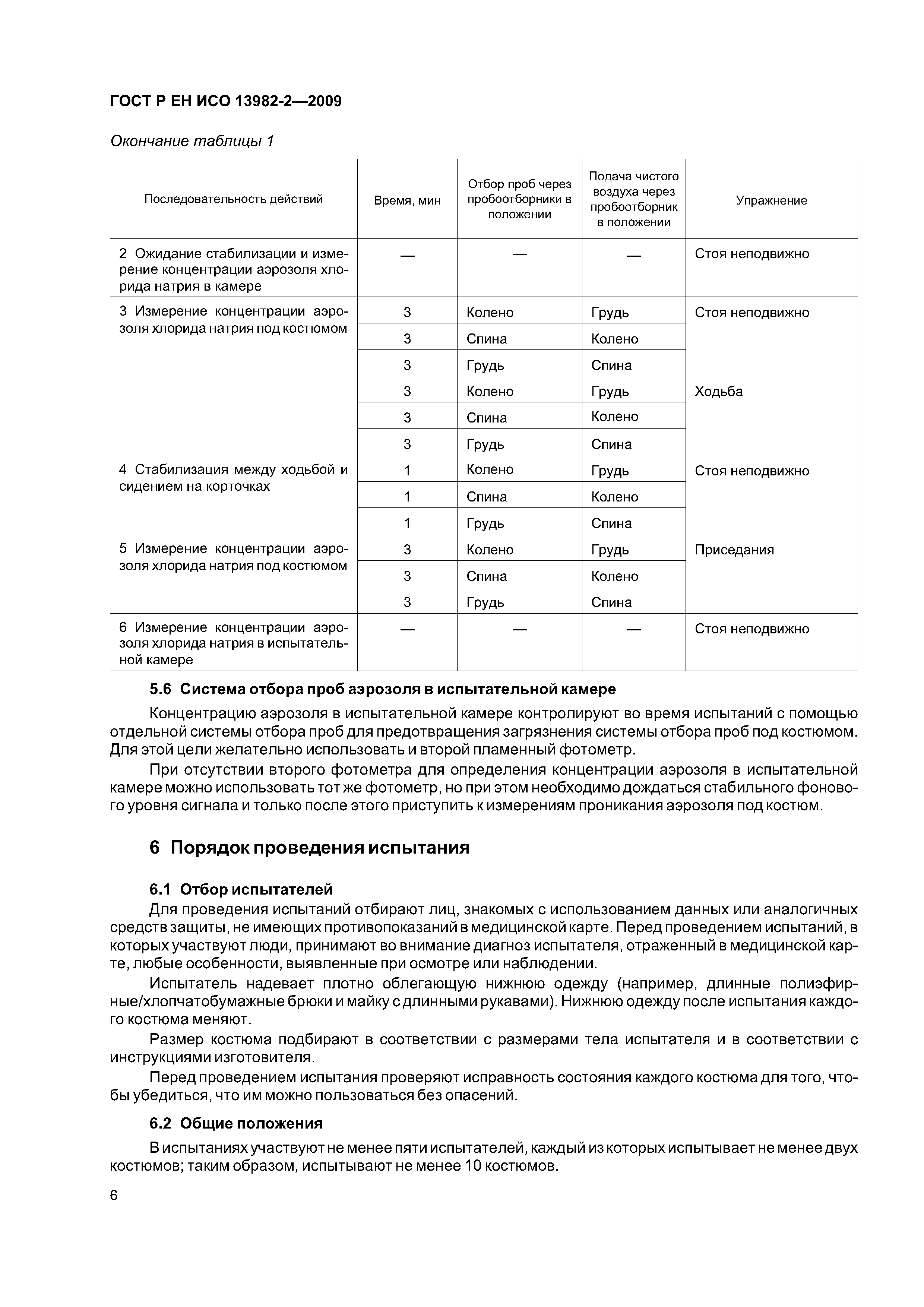 ГОСТ Р ЕН ИСО 13982-2—2009

Окончание таблицы 1

| Последовательность действий | Время, мин | Отбор проб через пробоотборники в положении | Подача чистого воздуха через пробоотборник в положении | Упражнение |
|---|---|---|---|---|
| 2 Ожидание стабилизации и измерение концентрации аэрозоля хлорида натрия в камере | — | — | — | Стоя неподвижно |
| 3 Измерение концентрации аэрозоля хлорида натрия под костюмом | 3 | Колено | Грудь | Стоя неподвижно |
| | 3 | Спина | Колено | |
| | 3 | Грудь | Спина | |
| | 3 | Колено | Грудь | Ходьба |
| | 3 | Спина | Колено | |
| | 3 | Грудь | Спина | |
| 4 Стабилизация между ходьбой и сидением на корточках | 1 | Колено | Грудь | Стоя неподвижно |
| | 1 | Спина | Колено | |
| | 1 | Грудь | Спина | |
| 5 Измерение концентрации аэрозоля хлорида натрия под костюмом | 3 | Колено | Грудь | Приседания |
| | 3 | Спина | Колено | |
| | 3 | Грудь | Спина | |
| 6 Измерение концентрации аэрозоля хлорида натрия в испытательной камере | — | — | — | Стоя неподвижно |

5.6 Система отбора проб аэрозоля в испытательной камере

Концентрацию аэрозоля в испытательной камере контролируют во время испытаний с помощью отдельной системы отбора проб для предотвращения загрязнения системы отбора проб под костюмом. Для этой цели желательно использовать и второй пламенный фотометр.

При отсутствии второго фотометра для определения концентрации аэрозоля в испытательной камере можно использовать тот же фотометр, но при этом необходимо дождаться стабильного фонового уровня сигнала и только после этого приступить к измерениям проникания аэрозоля под костюм.

6 Порядок проведения испытания

6.1 Отбор испытателей

Для проведения испытаний отбирают лиц, знакомых с использованием данных или аналогичных средств защиты, не имеющих противопоказаний в медицинской карте. Перед проведением испытаний, в которых участвуют люди, принимают во внимание диагноз испытателя, отраженный в медицинской карте, любые особенности, выявленные при осмотре или наблюдении.

Испытатель надевает плотно облегающую нижнюю одежду (например, длинные полиэфирные/хлопчатобумажные брюки и майку с длинными рукавами). Нижнюю одежду после испытания каждого костюма меняют.

Размер костюма подбирают в соответствии с размерами тела испытателя и в соответствии с инструкциями изготовителя.

Перед проведением испытания проверяют исправность состояния каждого костюма для того, чтобы убедиться, что им можно пользоваться без опасений.

6.2 Общие положения

В испытаниях участвуют не менее пяти испытателей, каждый из которых испытывает не менее двух костюмов; таким образом, испытывают не менее 10 костюмов.

6